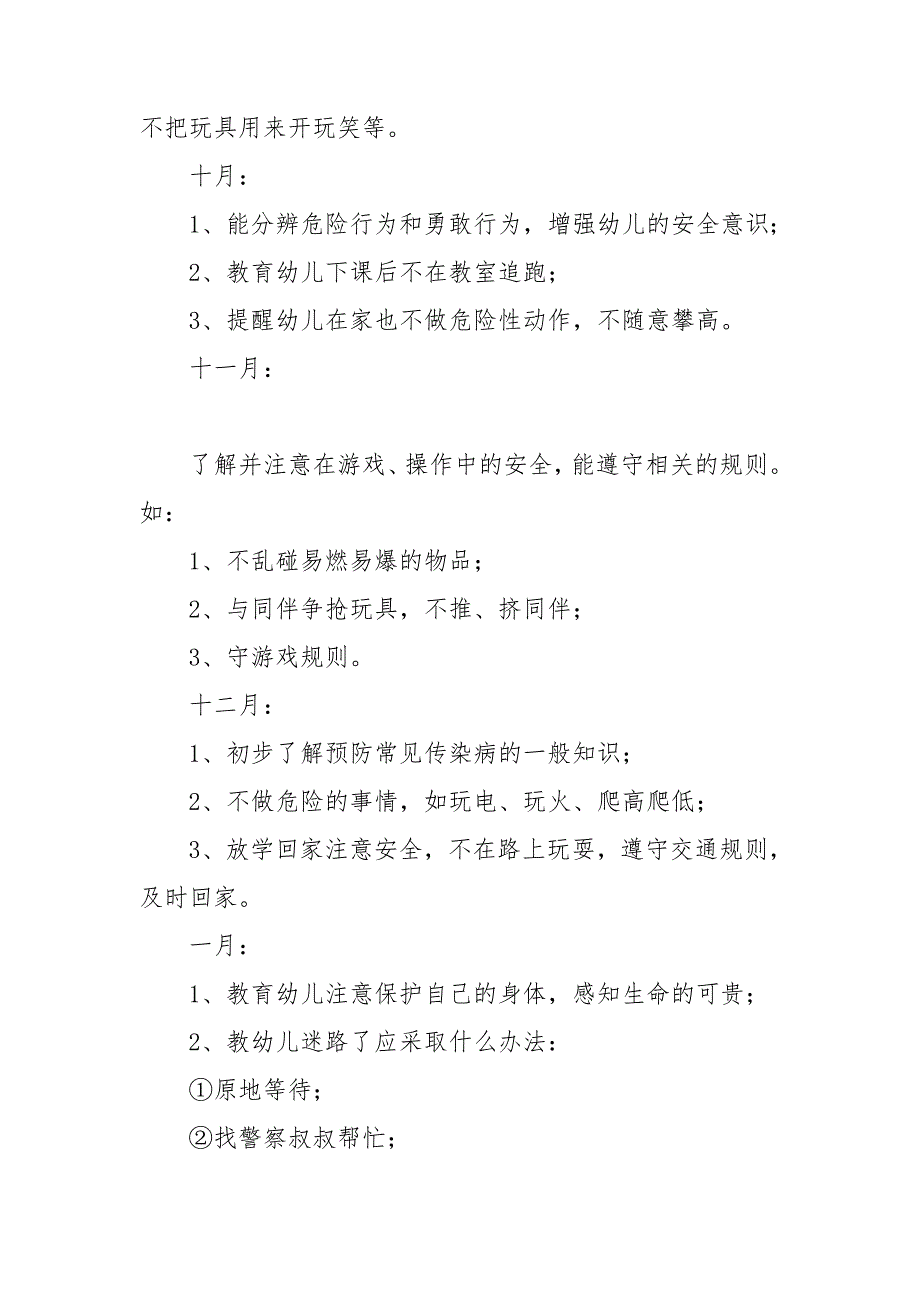 不把玩具用来开玩笑等。

十月：

1、能分辨危险行为和勇敢行为，增强幼儿的安全意识；

2、教育幼儿下课后不在教室追跑；

3、提醒幼儿在家也不做危险性动作，不随意攀高。

十一月：

了解并注意在游戏、操作中的安全，能遵守相关的规则。如：

1、不乱碰易燃易爆的物品；

2、与同伴争抢玩具，不推、挤同伴；

3、守游戏规则。

十二月：

1、初步了解预防常见传染病的一般知识；

2、不做危险的事情，如玩电、玩火、爬高爬低；

3、放学回家注意安全，不在路上玩耍，遵守交通规则，及时回家。

一月：

1、教育幼儿注意保护自己的身体，感知生命的可贵；

2、教幼儿迷路了应采取什么办法：

①原地等待；

②找警察叔叔帮忙；